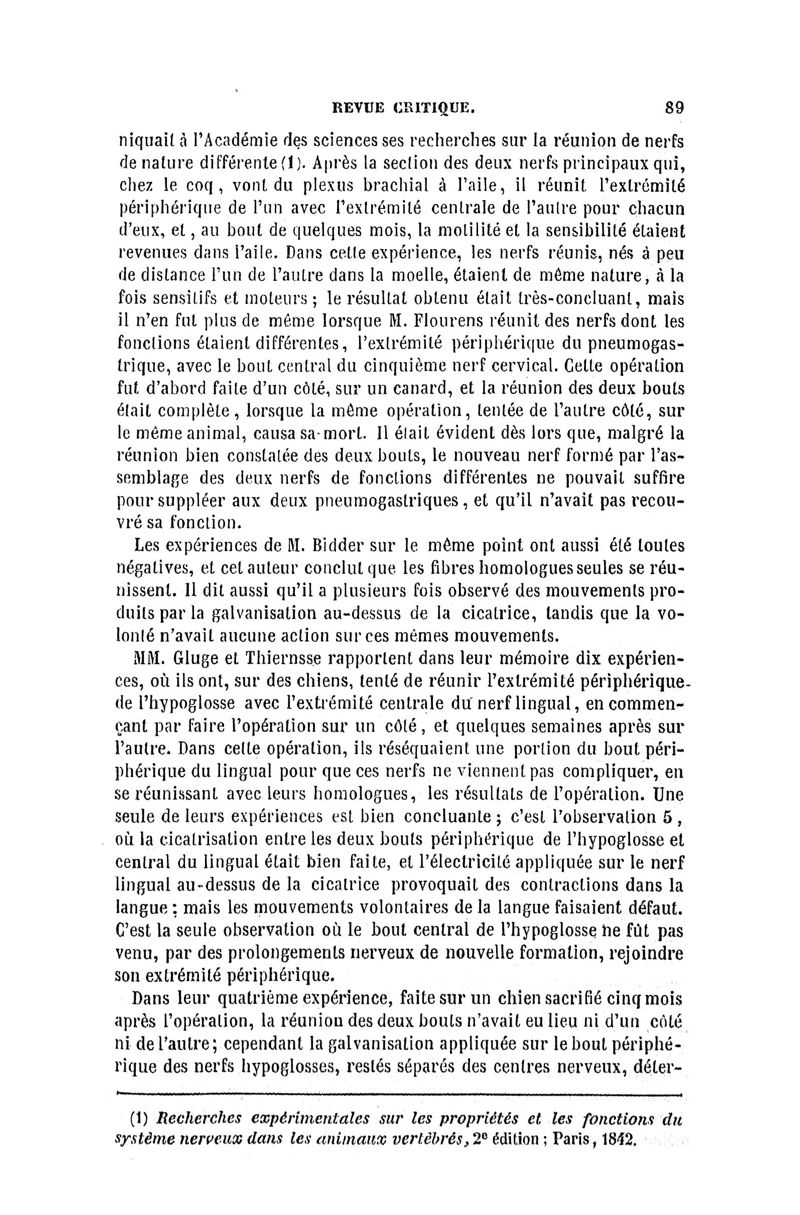 REVUE CRITIQUE. 89

niquait à l'Académie des sciences ses recherches sur la réunion de nerfs de nature différente (1). Après la section des deux nerfs principaux qui, chez le coq, vont du plexus brachial à l'aile, il réunit l'extrémité périphérique de l'un avec l'extrémité centrale de l'autre pour chacun d'eux, et, au bout de quelques mois, la motilité et la sensibilité étaient revenues dans l'aile. Dans cette expérience, les nerfs réunis, nés à peu de distance l'un de l'autre dans la moelle, étaient de même nature, à la fois sensitifs et moteurs; le résultat obtenu était très-concluant, mais il n'en fut plus de même lorsque M. Flourens réunit des nerfs dont les fonctions étaient différentes, l'extrémité périphérique du pneumogastrique, avec le bout central du cinquième nerf cervical. Cette opération fut d'abord faite d'un côté, sur un canard, et la réunion des deux bouts était complète, lorsque la même opération, tentée de l'autre côté, sur le même animal, causa sa mort. Il était évident dès lors que, malgré la réunion bien constatée des deux bouts, le nouveau nerf formé par l'assemblage des deux nerfs de fonctions différentes ne pouvait suffire pour suppléer aux deux pneumogastriques, et qu'il n'avait pas recouvré sa fonction.

Les expériences de M. Bidder sur le même point ont aussi été toutes négatives, et cet auteur conclut que les fibres homologues seules se réunissent. Il dit aussi qu'il a plusieurs fois observé des mouvements produits par la galvanisation au-dessus de la cicatrice, tandis que la volonté n'avait aucune action sur ces mêmes mouvements.

MM. Gluge et Thiernsse rapportent dans leur mémoire dix expériences, où ils ont, sur des chiens, tenté de réunir l'extrémité périphérique de l'hypoglosse avec l'extrémité centrale du nerf lingual, en commençant par faire l'opération sur un côté, et quelques semaines après sur l'autre. Dans cette opération, ils réséquaient une portion du bout périphérique du lingual pour que ces nerfs ne viennent pas compliquer, en se réunissant avec leurs homologues, les résultats de l'opération. Une seule de leurs expériences est bien concluante; c'est l'observation 5, où la cicatrisation entre les deux bouts périphérique de l'hypoglosse et central du lingual était bien faite, et l'électricité appliquée sur le nerf lingual au-dessus de la cicatrice provoquait des contractions dans la langue; mais les mouvements volontaires de la langue faisaient défaut. C'est la seule observation où le bout central de l'hypoglosse ne fût pas venu, par des prolongements nerveux de nouvelle formation, rejoindre son extrémité périphérique.

Dans leur quatrième expérience, faite sur un chien sacrifié cinq mois après l'opération, la réunion des deux bouts n'avait eu lieu ni d'un côté ni de l'autre; cependant la galvanisation appliquée sur le bout périphérique des nerfs hypoglosses, restés séparés des centres nerveux, déter-

(1) Recherches expérimentales sur les propriétés et les fonctions du système nerveux dans les animaux vertébrés, 2e édition; Paris, 1842.